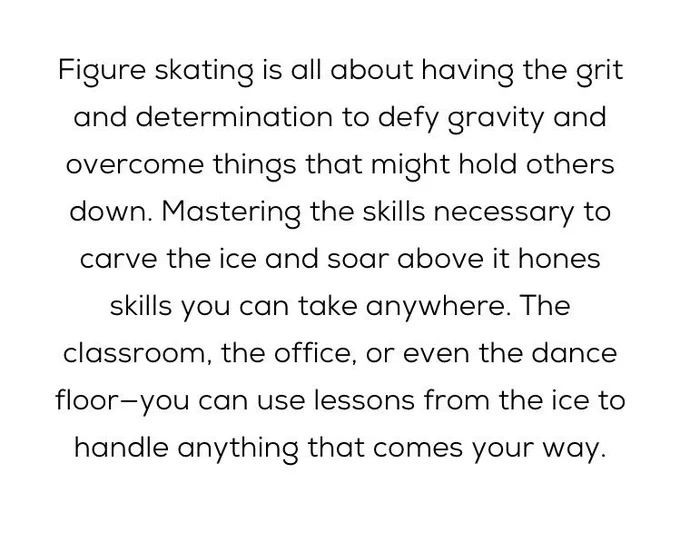 Figure skating is all about having the grit and determination to defy gravity and overcome things that might hold others down. Mastering the skills necessary to carve the ice and soar above it hones skills you can take anywhere. The classroom, the office, or even the dance floor—you can use lessons from the ice to handle anything that comes your way.